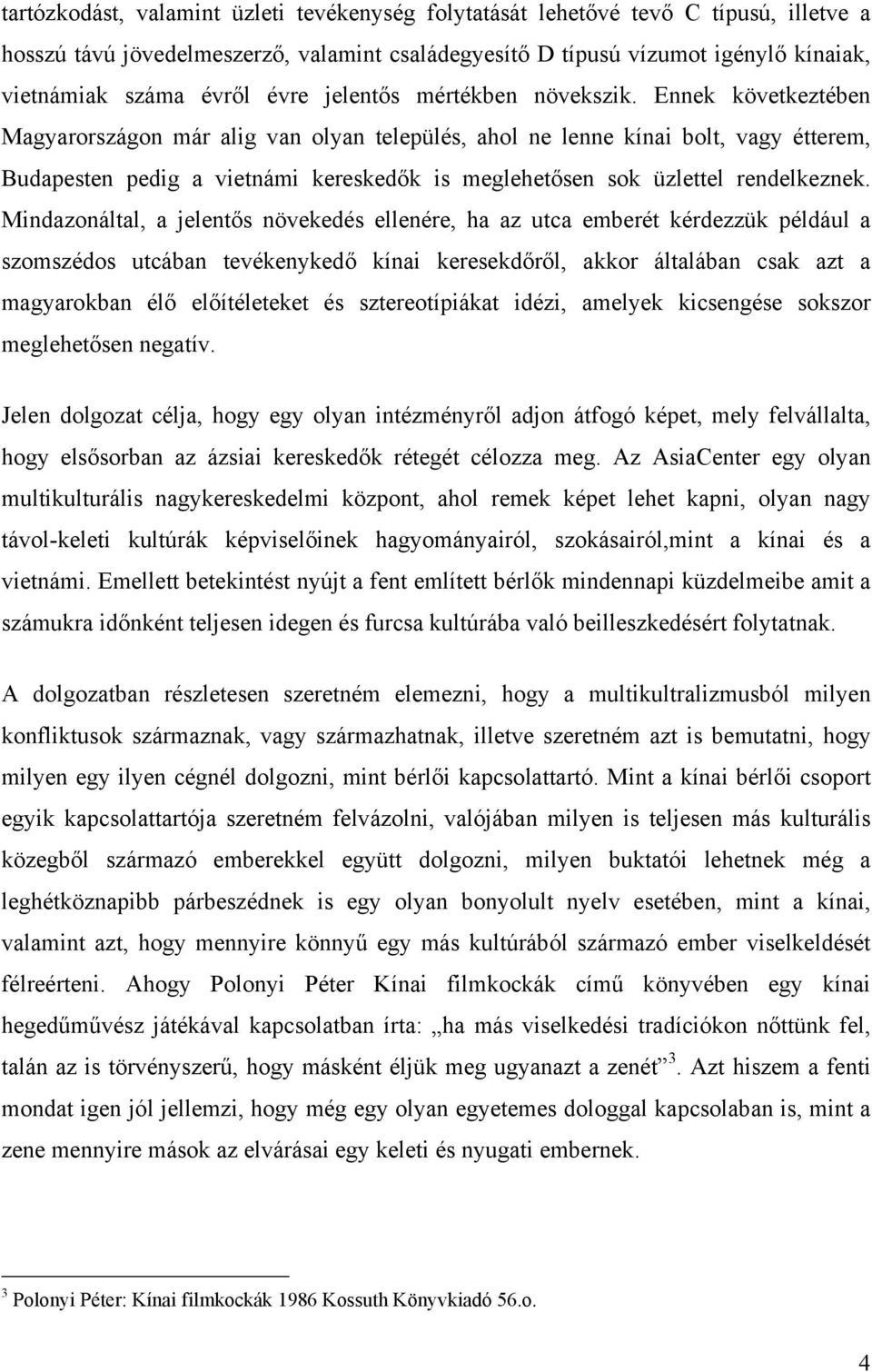 tartózkodást, valamint üzleti tevékenység folytatását lehetővé tevő C típusú, illetve a hosszú távú jövedelmeszerző, valamint családegyesítő D típusú vízumot igénylő kínaiak, vietnámiak száma évről évre jelentős mértékben növekszik. Ennek következtében Magyarországon már alig van olyan település, ahol ne lenne kínai bolt, vagy étterem, Budapesten pedig a vietnámi kereskedők is meglehetősen sok üzlettel rendelkeznek. Mindazonáltal, a jelentős növekedés ellenére, ha az utca emberét kérdezzük például a szomszédos utcában tevékenykedő kínai keresekdőről, akkor általában csak azt a magyarokban élő előítéleteket és sztereotípiákat idézi, amelyek kicsengése sokszor meglehetősen negatív.

Jelen dolgozat célja, hogy egy olyan intézményről adjon átfogó képet, mely felvállalta, hogy elsősorban az ázsiai kereskedők rétegét célozza meg. Az AsiaCenter egy olyan multikulturális nagykereskedelmi központ, ahol remek képet lehet kapni, olyan nagy távol-keleti kultúrák képviselőinek hagyományairól, szokásairól,mint a kínai és a vietnámi. Emellett betekintést nyújt a fent említett bérlők mindennapi küzdelmeibe amit a számukra időnként teljesen idegen és furcsa kultúrába való beilleszkedésért folytatnak.

A dolgozatban részletesen szeretném elemezni, hogy a multikultralizmusból milyen konfliktusok származnak, vagy származhatnak, illetve szeretném azt is bemutatni, hogy milyen egy ilyen cégnél dolgozni, mint bérlői kapcsolattartó. Mint a kínai bérlői csoport egyik kapcsolattartója szeretném felvázolni, valójában milyen is teljesen más kulturális közegből származó emberekkel együtt dolgozni, milyen buktatói lehetnek még a leghétköznapibb párbeszédnek is egy olyan bonyolult nyelv esetében, mint a kínai, valamint azt, hogy mennyire könnyű egy más kultúrából származó ember viselkeldését félreérteni. Ahogy Polonyi Péter Kínai filmkockák című könyvében egy kínai hegedűművész játékával kapcsolatban írta: „ha más viselkedési tradíciókon nőttünk fel, talán az is törvényszerű, hogy másként éljük meg ugyanazt a zenét”$^3$. Azt hiszem a fenti mondat igen jól jellemzi, hogy még egy olyan egyetemes dologgal kapcsolaban is, mint a zene mennyire mások az elvárásai egy keleti és nyugati embernek.

$^3$ Polonyi Péter: Kínai filmkockák 1986 Kossuth Könyvkiadó 56.o.

4